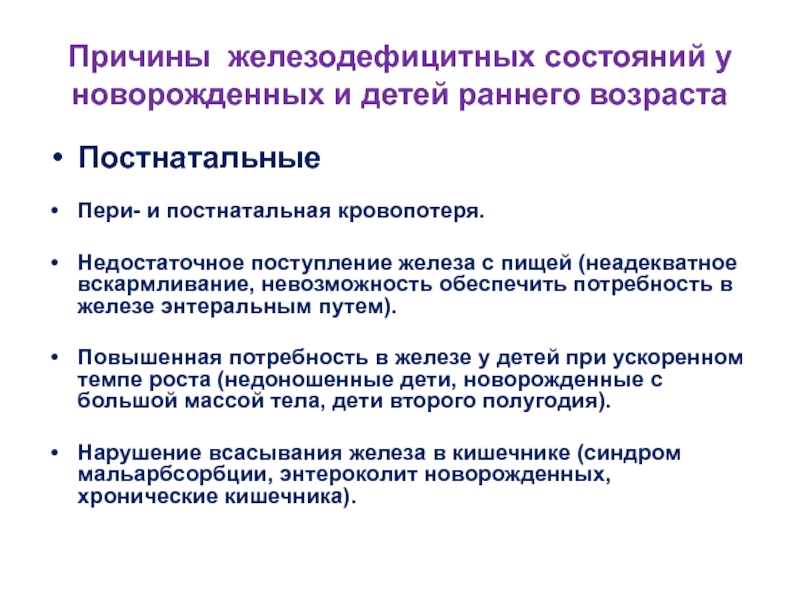 Причины железодефицитных состояний у новорожденных и детей раннего возраста

• Постнатальные

• Пери- и постнатальная кровопотеря.

• Недостаточное поступление железа с пищей (неадекватное вскармливание, невозможность обеспечить потребность в железе энтеральным путем).

• Повышенная потребность в железе у детей при ускоренном темпе роста (недоношенные дети, новорожденные с большой массой тела, дети второго полугодия).

• Нарушение всасывания железа в кишечнике (синдром мальарбсорбции, энтероколит новорожденных, хронические кишечника).